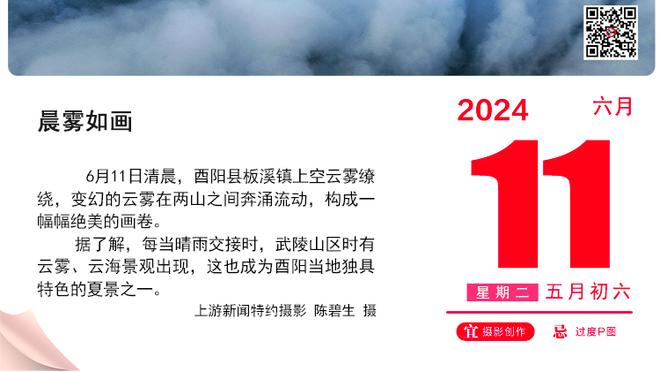 晨雾如画

6月11日清晨，酉阳县板溪镇上空云雾缭绕，变幻的云雾在两山之间奔涌流动，构成一幅幅绝美的画卷。

据了解，每当晴雨交接时，武陵山区时有云雾、云海景观出现，这也成为酉阳当地独具特色的夏景之一。

上游新闻特约摄影 陈碧生 摄

2024 六月

11

星期二 五月初六

宜 摄影创作 忌 过度P图